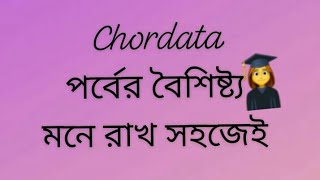 Chordata
পর্বের বৈশিষ্ট্য
মনে রাখ সহজেই